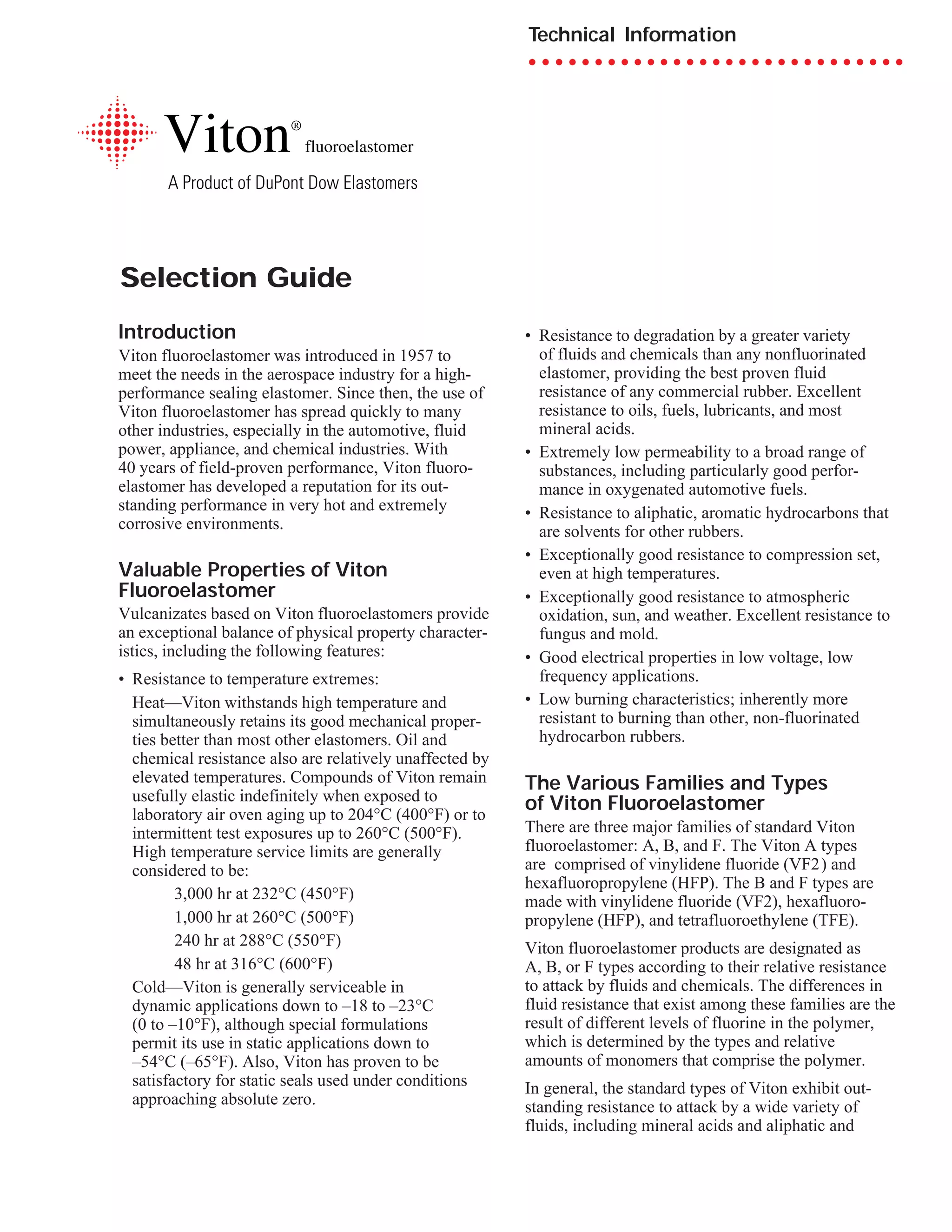 Technical Information

Viton® fluoroelastomer

A Product of DuPont Dow Elastomers

Selection Guide

Introduction

Viton fluoroelastomer was introduced in 1957 to meet the needs in the aerospace industry for a high-performance sealing elastomer. Since then, the use of Viton fluoroelastomer has spread quickly to many other industries, especially in the automotive, fluid power, appliance, and chemical industries. With 40 years of field-proven performance, Viton fluoroelastomer has developed a reputation for its outstanding performance in very hot and extremely corrosive environments.

Valuable Properties of Viton Fluoroelastomer

Vulcanizates based on Viton fluoroelastomers provide an exceptional balance of physical property characteristics, including the following features:

• Resistance to temperature extremes:

Heat—Viton withstands high temperature and simultaneously retains its good mechanical properties better than most other elastomers. Oil and chemical resistance also are relatively unaffected by elevated temperatures. Compounds of Viton remain usefully elastic indefinitely when exposed to laboratory air oven aging up to 204°C (400°F) or to intermittent test exposures up to 260°C (500°F). High temperature service limits are generally considered to be:

3,000 hr at 232°C (450°F)

1,000 hr at 260°C (500°F)

240 hr at 288°C (550°F)

48 hr at 316°C (600°F)

Cold—Viton is generally serviceable in dynamic applications down to –18 to –23°C (0 to –10°F), although special formulations permit its use in static applications down to –54°C (–65°F). Also, Viton has proven to be satisfactory for static seals used under conditions approaching absolute zero.

• Resistance to degradation by a greater variety of fluids and chemicals than any nonfluorinated elastomer, providing the best proven fluid resistance of any commercial rubber. Excellent resistance to oils, fuels, lubricants, and most mineral acids.

• Extremely low permeability to a broad range of substances, including particularly good performance in oxygenated automotive fuels.

• Resistance to aliphatic, aromatic hydrocarbons that are solvents for other rubbers.

• Exceptionally good resistance to compression set, even at high temperatures.

• Exceptionally good resistance to atmospheric oxidation, sun, and weather. Excellent resistance to fungus and mold.

• Good electrical properties in low voltage, low frequency applications.

• Low burning characteristics; inherently more resistant to burning than other, non-fluorinated hydrocarbon rubbers.

The Various Families and Types of Viton Fluoroelastomer

There are three major families of standard Viton fluoroelastomer: A, B, and F. The Viton A types are comprised of vinylidene fluoride (VF2) and hexafluoropropylene (HFP). The B and F types are made with vinylidene fluoride (VF2), hexafluoropropylene (HFP), and tetrafluoroethylene (TFE).

Viton fluoroelastomer products are designated as A, B, or F types according to their relative resistance to attack by fluids and chemicals. The differences in fluid resistance that exist among these families are the result of different levels of fluorine in the polymer, which is determined by the types and relative amounts of monomers that comprise the polymer.

In general, the standard types of Viton exhibit outstanding resistance to attack by a wide variety of fluids, including mineral acids and aliphatic and